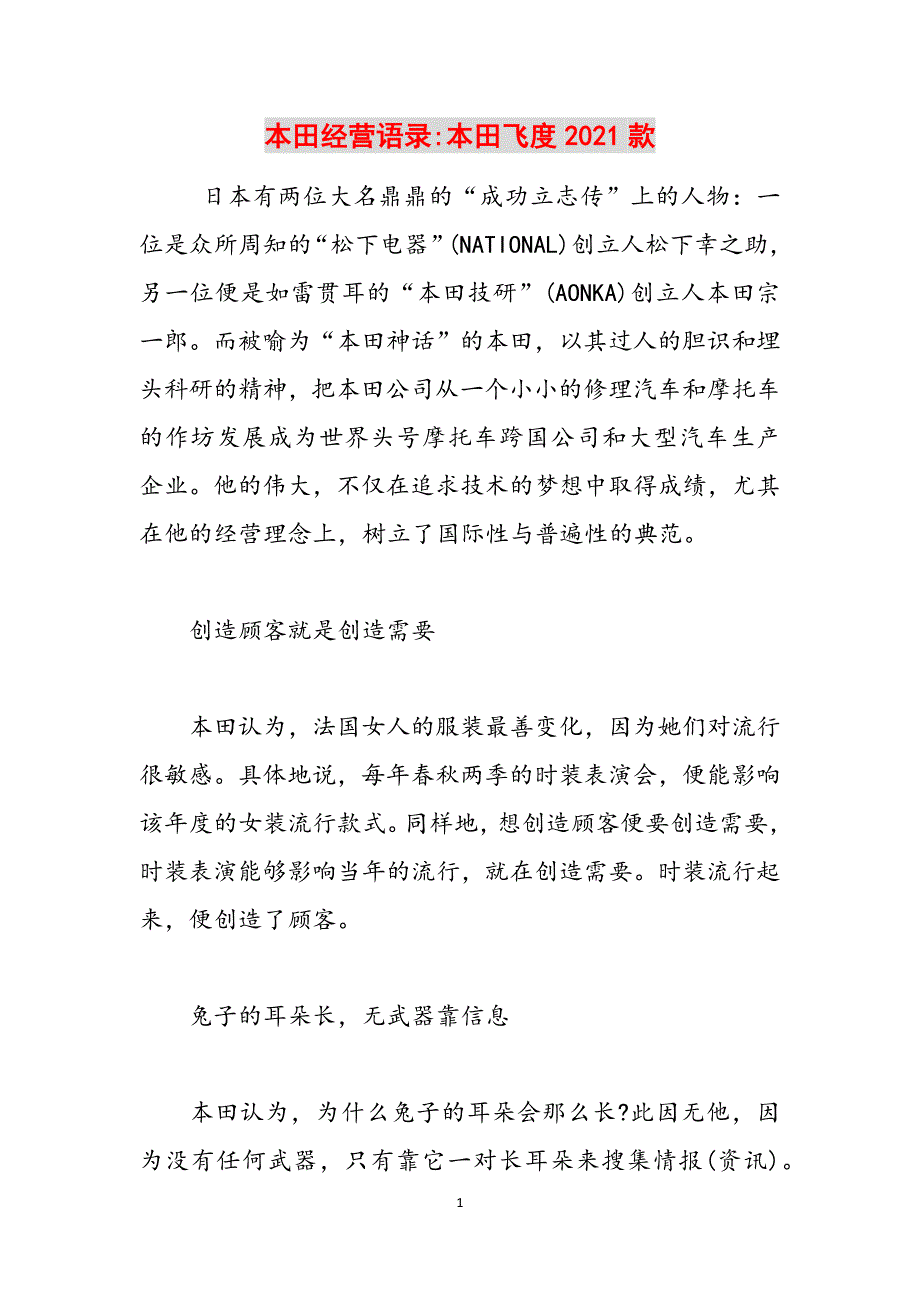 本田经营语录:本田飞度2021款

日本有两位大名鼎鼎的“成功立志传”上的人物：一位是众所周知的“松下电器”(NATIONAL)创立人松下幸之助，另一位便是如雷贯耳的“本田技研”(AONKA)创立人本田宗一郎。而被喻为“本田神话”的本田，以其过人的胆识和埋头科研的精神，把本田公司从一个小小的修理汽车和摩托车的作坊发展成为世界头号摩托车跨国公司和大型汽车生产企业。他的伟大，不仅在追求技术的梦想中取得成绩，尤其在他的经营理念上，树立了国际性与普遍性的典范。

创造顾客就是创造需要

本田认为，法国女人的服装最善变化，因为她们对流行很敏感。具体地说，每年春秋两季的时装表演会，便能影响该年度的女装流行款式。同样地，想创造顾客便要创造需要，时装表演能够影响当年的流行，就在创造需要。时装流行起来，便创造了顾客。

兔子的耳朵长，无武器靠信息

本田认为，为什么兔子的耳朵会那么长?此因无他，因为没有任何武器，只有靠它一对长耳朵来搜集情报(资讯)。

1